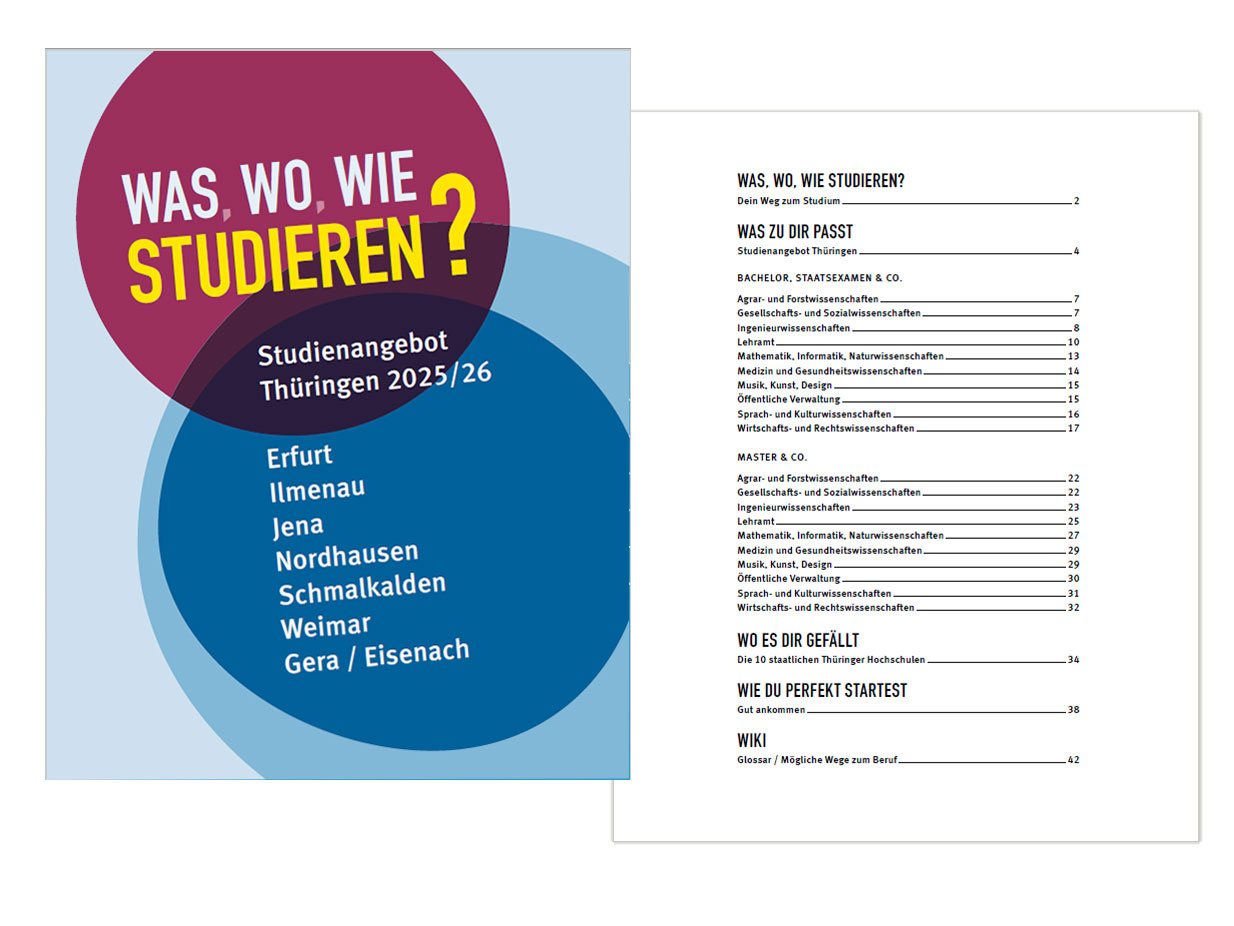 WAS, WO, WIE
STUDIEREN ?

Studienangebot
Thüringen 2025/26

Erfurt
Ilmenau
Jena
Nordhausen
Schmalkalden
Weimar
Gera / Eisenach

WAS, WO, WIE STUDIEREN?
Dein Weg zum Studium 2

WAS ZU DIR PASST
Studienangebot Thüringen 4

BACHELOR, STAATSEXAMEN & CO.
Agrar- und Forstwissenschaften 7
Gesellschafts- und Sozialwissenschaften 7
Ingenieurwissenschaften 8
Lehramt 10
Mathematik, Informatik, Naturwissenschaften 13
Medizin und Gesundheitswissenschaften 14
Musik, Kunst, Design 15
Öffentliche Verwaltung 15
Sprach- und Kulturwissenschaften 16
Wirtschafts- und Rechtswissenschaften 17

MASTER & CO.
Agrar- und Forstwissenschaften 22
Gesellschafts- und Sozialwissenschaften 22
Ingenieurwissenschaften 23
Lehramt 25
Mathematik, Informatik, Naturwissenschaften 27
Medizin und Gesundheitswissenschaften 29
Musik, Kunst, Design 29
Öffentliche Verwaltung 30
Sprach- und Kulturwissenschaften 31
Wirtschafts- und Rechtswissenschaften 32

WO ES DIR GEFÄLLT
Die 10 staatlichen Thüringer Hochschulen 34

WIE DU PERFEKT STARTEST
Gut ankommen 38

WIKI
Glossar / Mögliche Wege zum Beruf 42